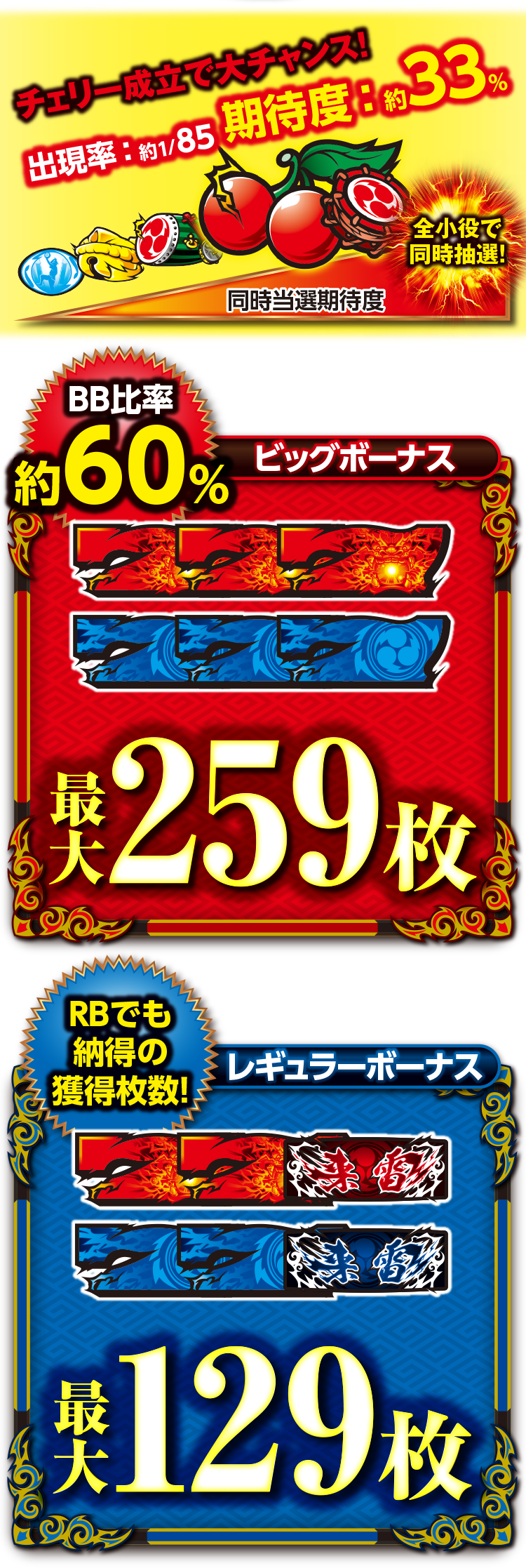 チェリー成立で大チャンス!

出現率：約1/85 期待度：約33%

全小役で同時抽選!

同時当選期待度

BB比率 約60%

ビッグボーナス

最大259枚

RBでも納得の獲得枚数!

レギュラーボーナス

来雷

来雷

最大129枚